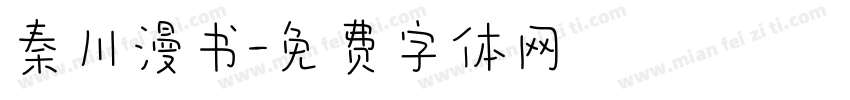 秦川漫书-免费字体网

www.mian fei zi ti.com